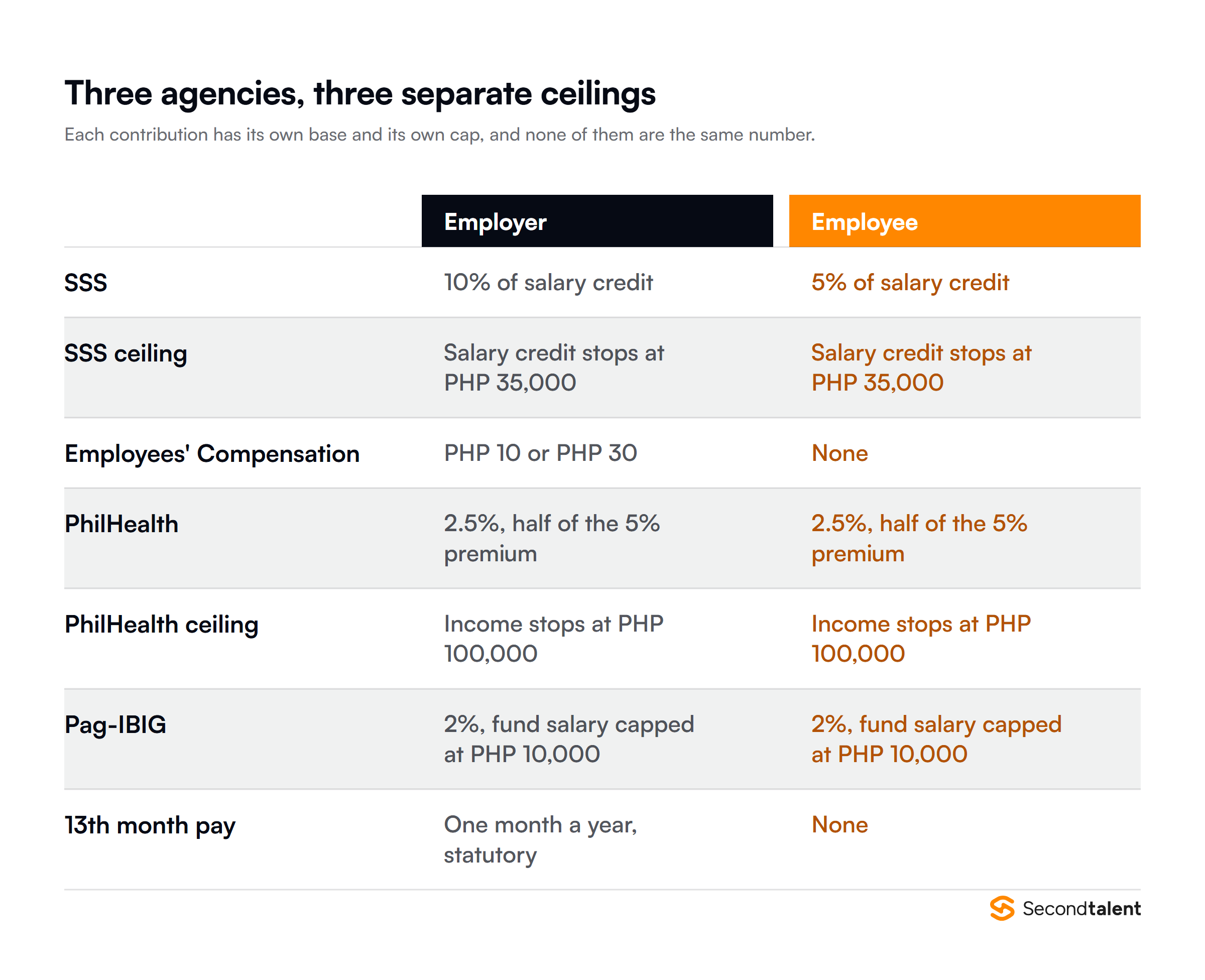 Three agencies, three separate ceilings

Each contribution has its own base and its own cap, and none of them are the same number.

| | Employer | Employee |
|---|---|---|
| SSS | 10% of salary credit | 5% of salary credit |
| SSS ceiling | Salary credit stops at PHP 35,000 | Salary credit stops at PHP 35,000 |
| Employees' Compensation | PHP 10 or PHP 30 | None |
| PhilHealth | 2.5%, half of the 5% premium | 2.5%, half of the 5% premium |
| PhilHealth ceiling | Income stops at PHP 100,000 | Income stops at PHP 100,000 |
| Pag-IBIG | 2%, fund salary capped at PHP 10,000 | 2%, fund salary capped at PHP 10,000 |
| 13th month pay | One month a year, statutory | None |

Secondtalent